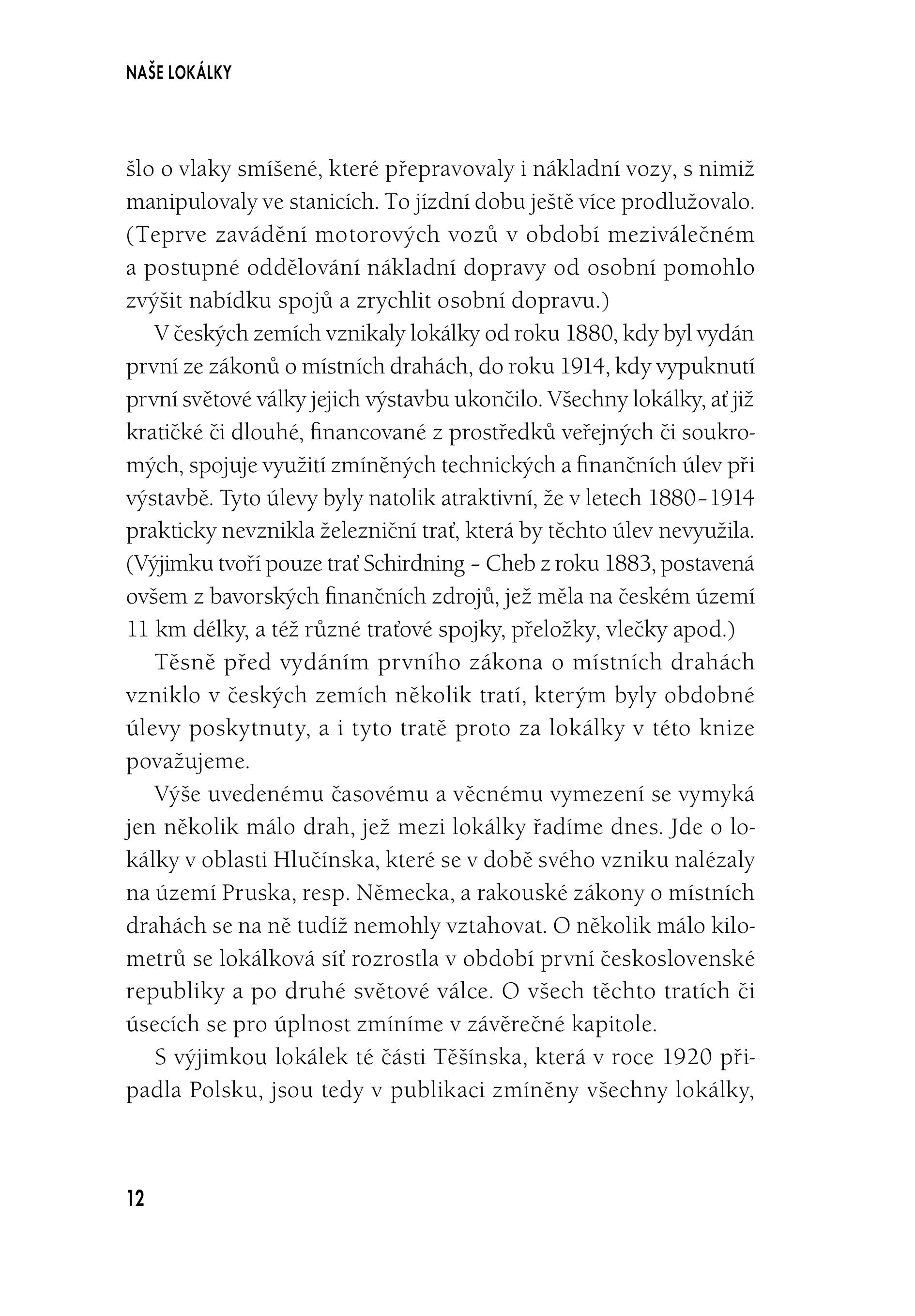 NAŠE LOKÁLKY

šlo o vlaky smíšené, které přepravovaly i nákladní vozy, s nimiž manipulovaly ve stanicích. To jízdní dobu ještě více prodlužovalo. (Teprve zavádění motorových vozů v období meziválečném a postupné oddělování nákladní dopravy od osobní pomohlo zvýšit nabídku spojů a zrychlit osobní dopravu.)

V českých zemích vznikaly lokálky od roku 1880, kdy byl vydán první ze zákonů o místních drahách, do roku 1914, kdy vypuknutí první světové války jejich výstavbu ukončilo. Všechny lokálky, ať již kratičké či dlouhé, financované z prostředků veřejných či soukromých, spojuje využití zmíněných technických a finančních úlev při výstavbě. Tyto úlevy byly natolik atraktivní, že v letech 1880–1914 prakticky nevznikla železniční trať, která by těchto úlev nevyužila. (Výjimku tvoří pouze trať Schirdning – Cheb z roku 1883, postavená ovšem z bavorských finančních zdrojů, jež měla na českém území 11 km délky, a též různé traťové spojky, přeložky, vlečky apod.)

Těsně před vydáním prvního zákona o místních drahách vzniklo v českých zemích několik tratí, kterým byly obdobné úlevy poskytnuty, a i tyto tratě proto za lokálky v této knize považujeme.

Výše uvedenému časovému a věcnému vymezení se vymyká jen několik málo drah, jež mezi lokálky řadíme dnes. Jde o lokálky v oblasti Hlučínska, které se v době svého vzniku nalézaly na území Pruska, resp. Německa, a rakouské zákony o místních drahách se na ně tudíž nemohly vztahovat. O několik málo kilometrů se lokálková síť rozrostla v období první československé republiky a po druhé světové válce. O všech těchto tratích či úsecích se pro úplnost zmíníme v závěrečné kapitole.

S výjimkou lokálek té části Těšínska, která v roce 1920 připadla Polsku, jsou tedy v publikaci zmíněny všechny lokálky,

12